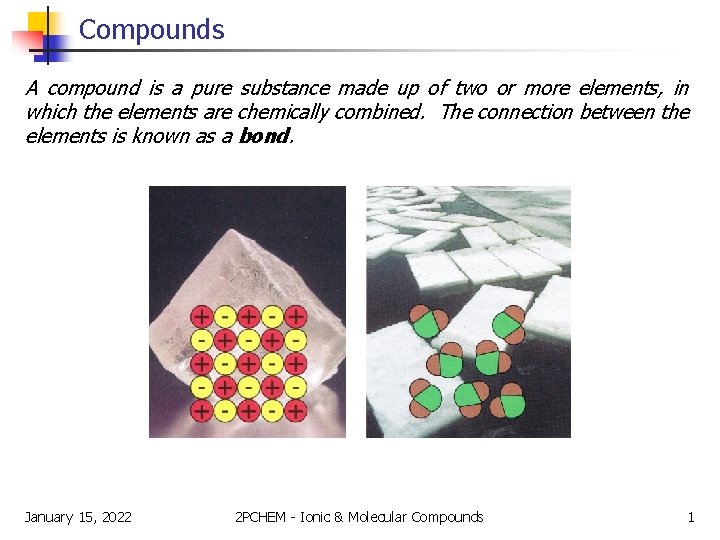 Compounds

A compound is a pure substance made up of two or more elements, in which the elements are chemically combined. The connection between the elements is known as a bond.

+ - + - +
- + - + -
+ - + - +
- + - + -
+ - + - +

January 15, 2022 2PCHEM - Ionic & Molecular Compounds 1